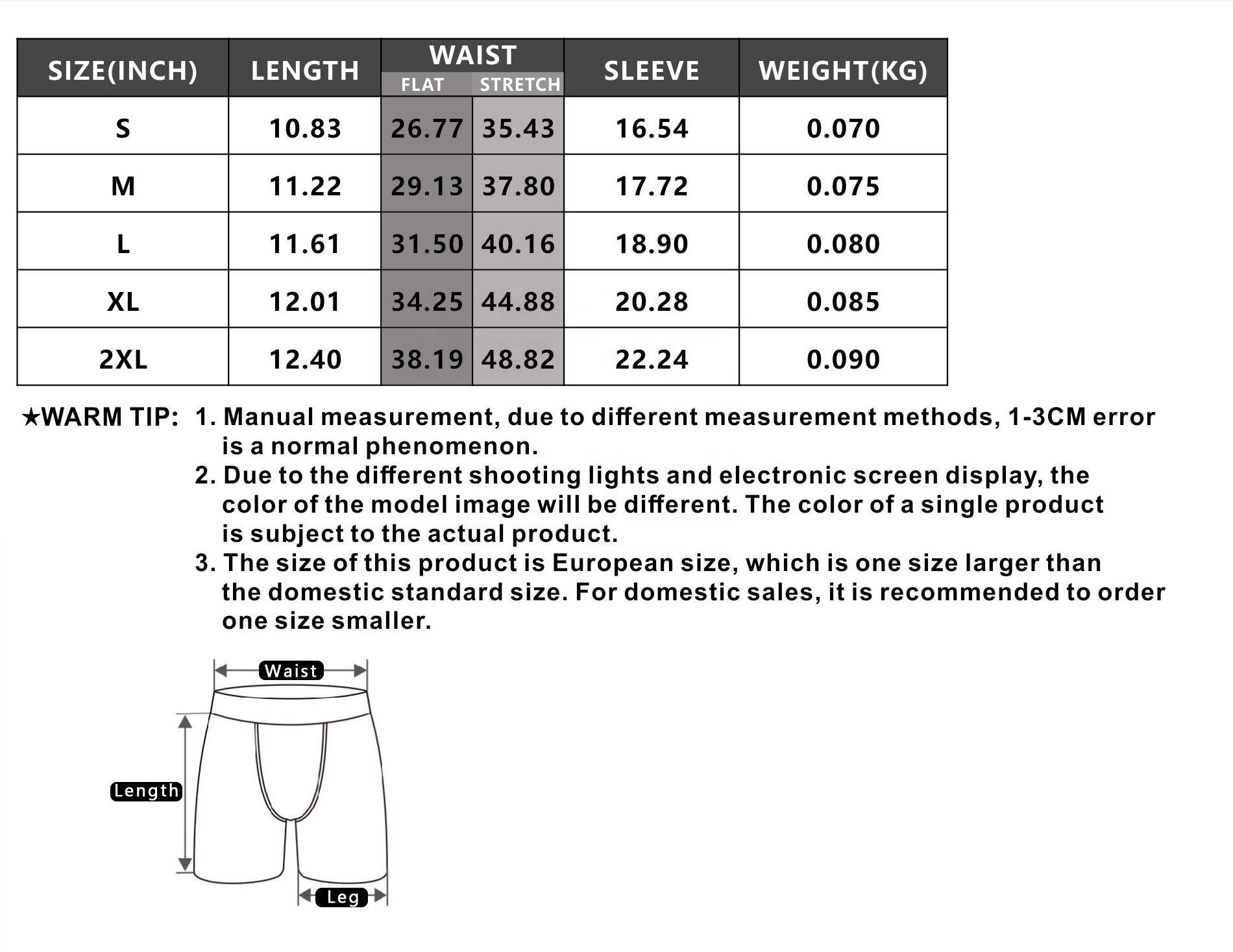 | SIZE(INCH) | LENGTH | WAIST FLAT | WAIST STRETCH | SLEEVE | WEIGHT(KG) |
|---|---|---|---|---|---|
| S | 10.83 | 26.77 | 35.43 | 16.54 | 0.070 |
| M | 11.22 | 29.13 | 37.80 | 17.72 | 0.075 |
| L | 11.61 | 31.50 | 40.16 | 18.90 | 0.080 |
| XL | 12.01 | 34.25 | 44.88 | 20.28 | 0.085 |
| 2XL | 12.40 | 38.19 | 48.82 | 22.24 | 0.090 |

★WARM TIP: 1. Manual measurement, due to different measurement methods, 1-3CM error is a normal phenomenon.
2. Due to the different shooting lights and electronic screen display, the color of the model image will be different. The color of a single product is subject to the actual product.
3. The size of this product is European size, which is one size larger than the domestic standard size. For domestic sales, it is recommended to order one size smaller.

Waist

Length

Leg